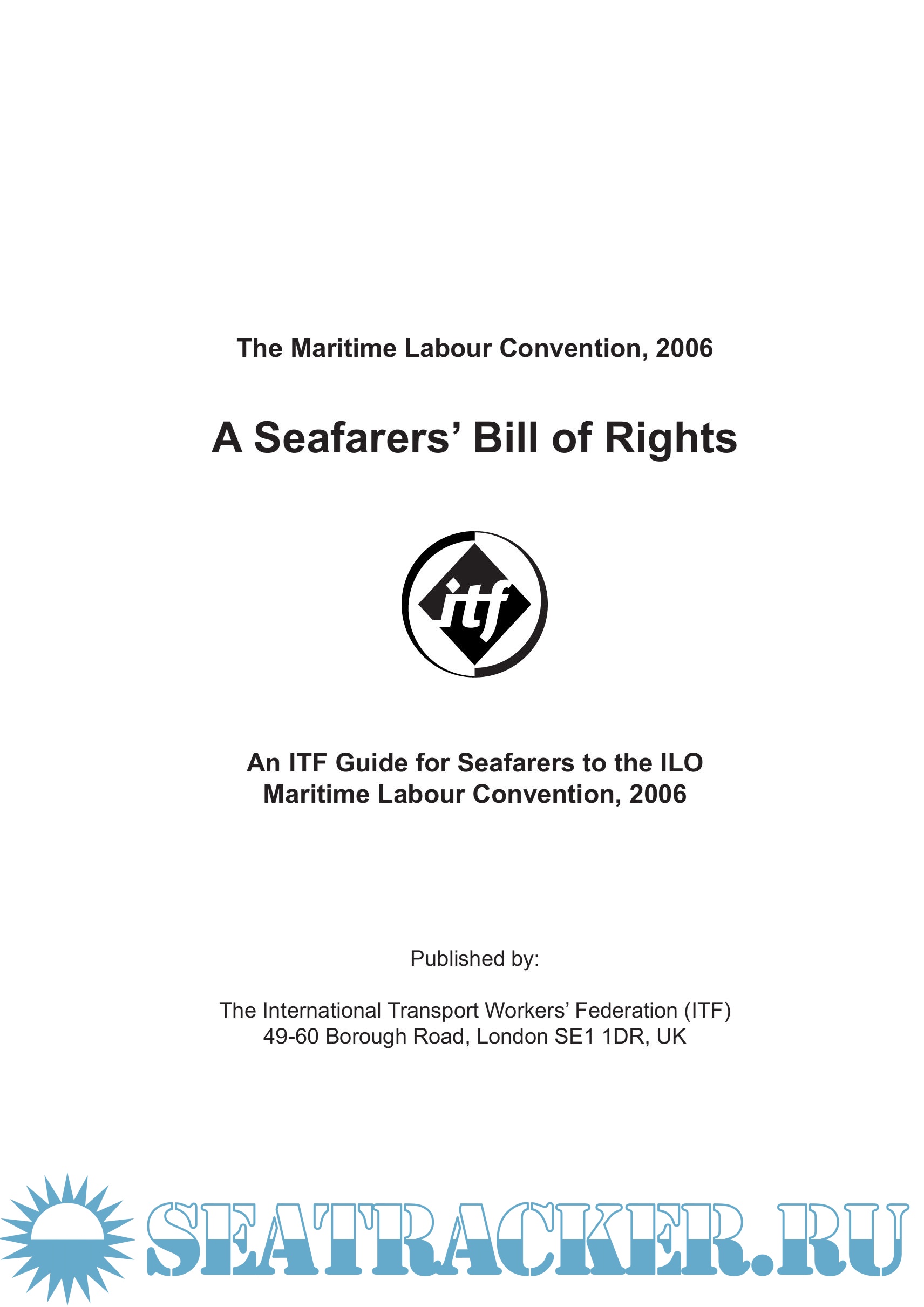 The Maritime Labour Convention, 2006

A Seafarers' Bill of Rights

itf

An ITF Guide for Seafarers to the ILO Maritime Labour Convention, 2006

Published by:

The International Transport Workers' Federation (ITF)
49-60 Borough Road, London SE1 1DR, UK

SEATRACKER.RU